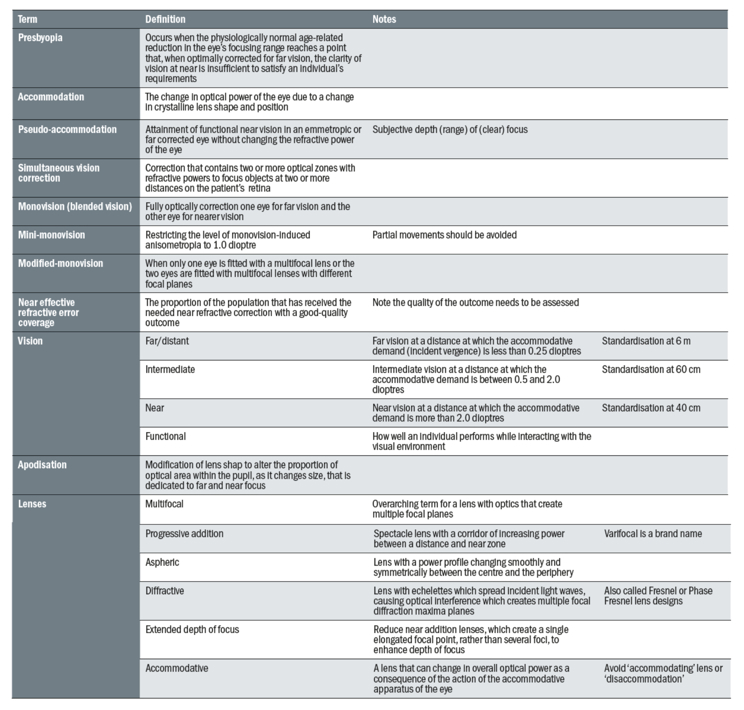 | Term | Definition | Notes | |
|---|---|---|---|
| Presbyopia | Occurs when the physiologically normal age-related reduction in the eye's focusing range reaches a point that, when optimally corrected for far vision, the clarity of vision at near is insufficient to satisfy an individual's requirements | | |
| Accommodation | The change in optical power of the eye due to a change in crystalline lens shape and position | | |
| Pseudo-accommodation | Attainment of functional near vision in an emmetropic or far corrected eye without changing the refractive power of the eye | Subjective depth (range) of (clear) focus | |
| Simultaneous vision correction | Correction that contains two or more optical zones with refractive powers to focus objects at two or more distances on the patient's retina | | |
| Monovision (blended vision) | Fully optically correction one eye for far vision and the other eye for nearer vision | | |
| Mini-monovision | Restricting the level of monovision-induced anisometropia to 1.0 dioptre | Partial movements should be avoided | |
| Modified-monovision | When only one eye is fitted with a multifocal lens or the two eyes are fitted with multifocal lenses with different focal planes | | |
| Near effective refractive error coverage | The proportion of the population that has received the needed near refractive correction with a good-quality outcome | Note the quality of the outcome needs to be assessed | |
| Vision | Far/distant | Far vision at a distance at which the accommodative demand (incident vergence) is less than 0.25 dioptres | Standardisation at 6 m |
| | Intermediate | Intermediate vision at a distance at which the accommodative demand is between 0.5 and 2.0 dioptres | Standardisation at 60 cm |
| | Near | Near vision at a distance at which the accommodative demand is more than 2.0 dioptres | Standardisation at 40 cm |
| | Functional | How well an individual performs while interacting with the visual environment | |
| Apodisation | Modification of lens shap to alter the proportion of optical area within the pupil, as it changes size, that is dedicated to far and near focus | | |
| Lenses | Multifocal | Overarching term for a lens with optics that create multiple focal planes | |
| | Progressive addition | Spectacle lens with a corridor of increasing power between a distance and near zone | Varifocal is a brand name |
| | Aspheric | Lens with a power profile changing smoothly and symmetrically between the centre and the periphery | |
| | Diffractive | Lens with echelettes which spread incident light waves, causing optical interference which creates multiple focal diffraction maxima planes | Also called Fresnel or Phase Fresnel lens designs |
| | Extended depth of focus | Reduce near addition lenses, which create a single elongated focal point, rather than several foci, to enhance depth of focus | |
| | Accommodative | A lens that can change in overall optical power as a consequence of the action of the accommodative apparatus of the eye | Avoid 'accommodating' lens or 'disaccommodation' |